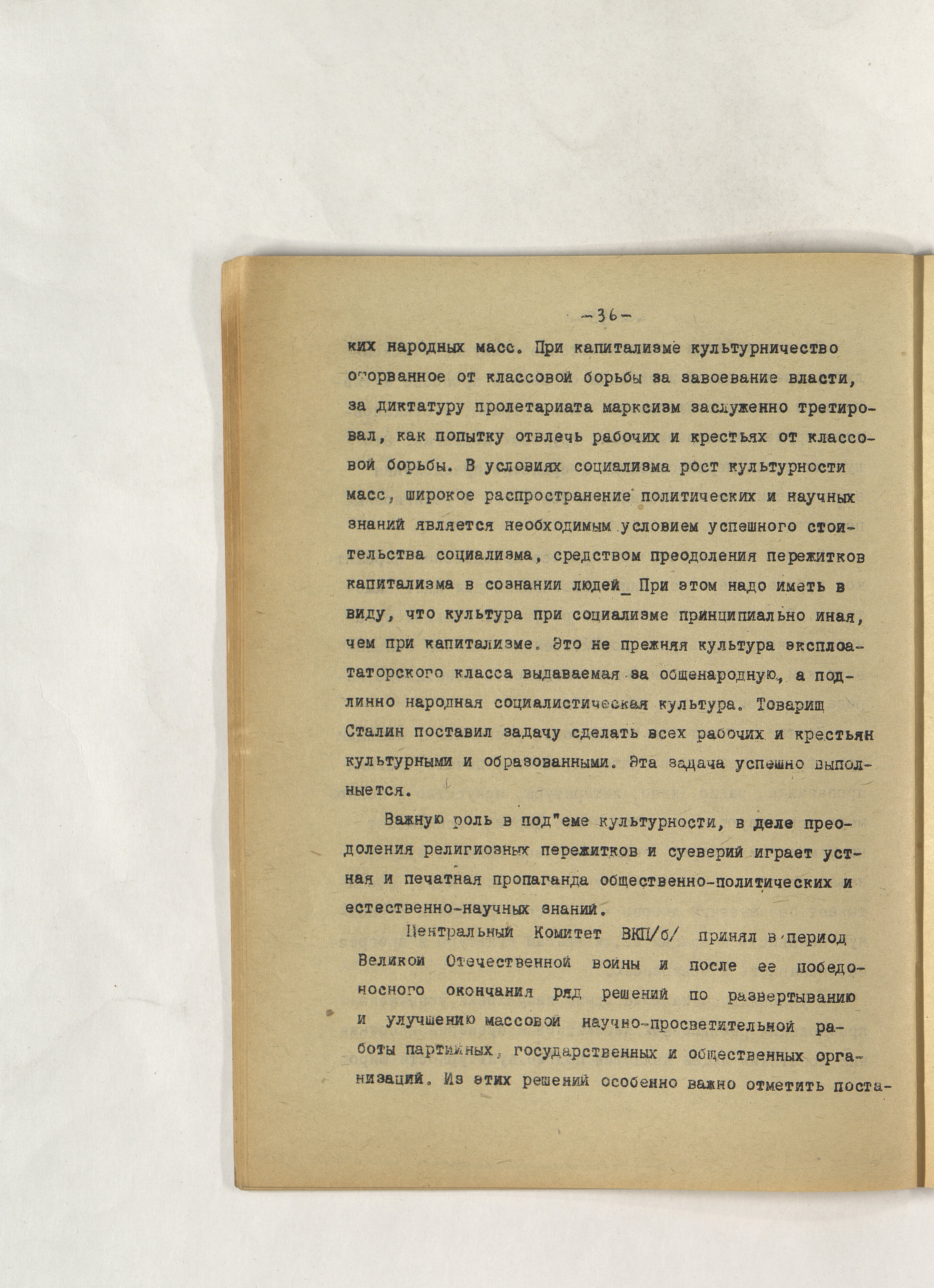 -36-

ких народных масс. При капитализме культурничество оторванное от классовой борьбы за завоевание власти, за диктатуру пролетариата марксизм заслуженно третировал, как попытку отвлечь рабочих и крестьях от классовой борьбы. В условиях социализма рост культурности масс, широкое распространение политических и научных знаний является необходимым условием успешного стоительства социализма, средством преодоления пережитков капитализма в сознании людей_ При этом надо иметь в виду, что культура при социализме принципиально иная, чем при капитализме. Это не прежняя культура эксплоататорского класса выдаваемая за общенародную, а подлинно народная социалистическая культура. Товарищ Сталин поставил задачу сделать всех рабочих и крестьян культурными и образованными. Эта задача успешно выполныется.

Важную роль в под"еме культурности, в деле преодоления религиозных пережитков и суеверий играет устная и печатная пропаганда общественно-политических и естественно-научных знаний.

Центральный Комитет ВКП/б/ принял в период Великой Отечественной войны и после ее победоносного окончания ряд решений по развертыванию и улучшению массовой научно-просветительной работы партийных, государственных и общественных организаций. Из этих решений особенно важно отметить поста-